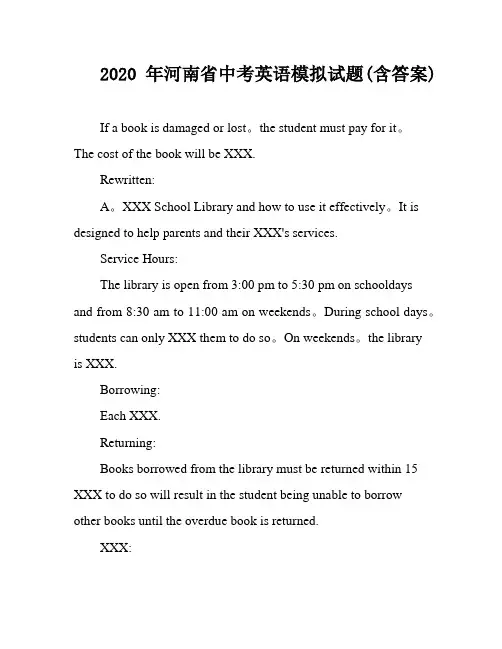 2020 年河南省中考英语模拟试题(含答案)

If a book is damaged or lost。the student must pay for it。The cost of the book will be XXX.

Rewritten:

A。XXX School Library and how to use it effectively。It is designed to help parents and their XXX's services.

Service Hours:

The library is open from 3:00 pm to 5:30 pm on schooldays and from 8:30 am to 11:00 am on weekends。During school days。students can only XXX them to do so。On weekends。the library is XXX.

Borrowing:

Each XXX.

Returning:

Books borrowed from the library must be returned within 15 XXX to do so will result in the student being unable to borrow other books until the overdue book is returned.

XXX: